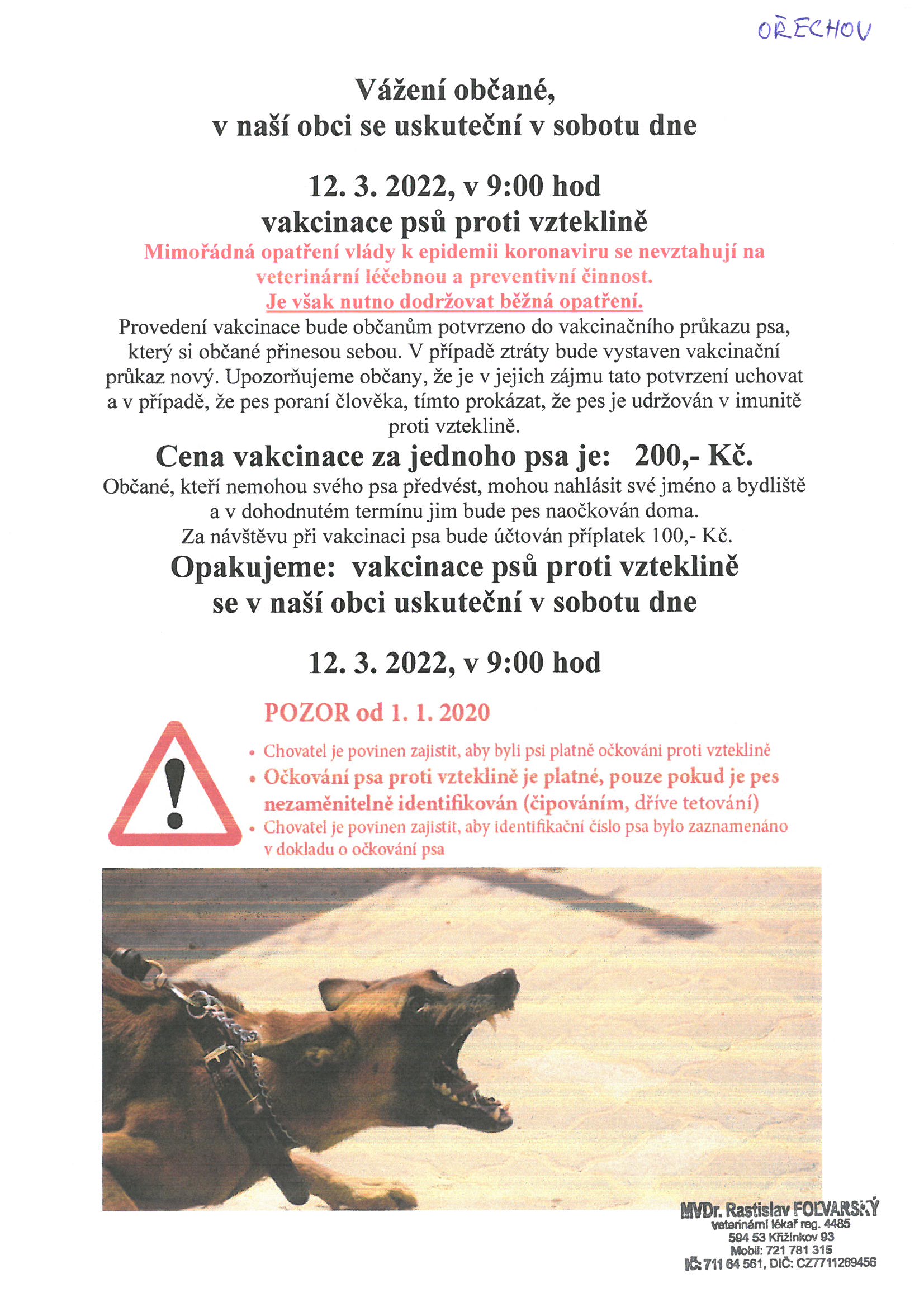 OŘECHOV

Vážení občané,
v naší obci se uskuteční v sobotu dne

12. 3. 2022, v 9:00 hod
vakcinace psů proti vzteklině

Mimořádná opatření vlády k epidemii koronaviru se nevztahují na veterinární léčebnou a preventivní činnost.
Je však nutno dodržovat běžná opatření.

Provedení vakcinace bude občanům potvrzeno do vakcinačního průkazu psa, který si občané přinesou sebou. V případě ztráty bude vystaven vakcinační průkaz nový. Upozorňujeme občany, že je v jejich zájmu tato potvrzení uchovat a v případě, že pes poraní člověka, tímto prokázat, že pes je udržován v imunitě proti vzteklině.

Cena vakcinace za jednoho psa je: 200,- Kč.

Občané, kteří nemohou svého psa předvést, mohou nahlásit své jméno a bydliště a v dohodnutém termínu jim bude pes naočkován doma.
Za návštěvu při vakcinaci psa bude účtován příplatek 100,- Kč.

Opakujeme: vakcinace psů proti vzteklině se v naší obci uskuteční v sobotu dne

12. 3. 2022, v 9:00 hod

POZOR od 1. 1. 2020

• Chovatel je povinen zajistit, aby byli psi platně očkováni proti vzteklině
• Očkování psa proti vzteklině je platné, pouze pokud je pes nezaměnitelně identifikován (čipováním, dříve tetování)
• Chovatel je povinen zajistit, aby identifikační číslo psa bylo zaznamenáno v dokladu o očkování psa

MVDr. Rastislav FOLVARSKÝ
veterinární lékař reg. 4485
594 53 Křižínkov 93
Mobil: 721 781 315
IČ: 711 64 561, DIČ: CZ7711269456